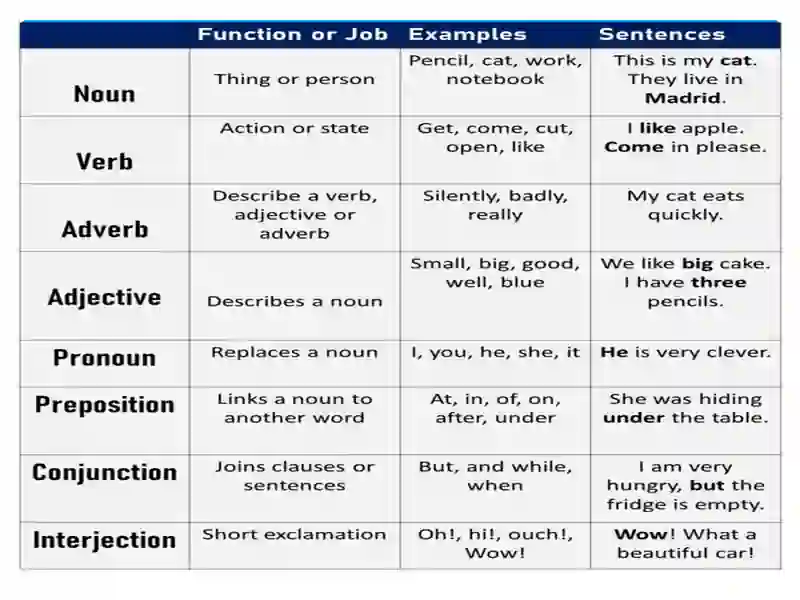 |  | Function or Job | Examples | Sentences |
|---|---|---|---|
| Noun | Thing or person | Pencil, cat, work, notebook | This is my cat. They live in Madrid. |
| Verb | Action or state | Get, come, cut, open, like | I like apple. Come in please. |
| Adverb | Describe a verb, adjective or adverb | Silently, badly, really | My cat eats quickly. |
| Adjective | Describes a noun | Small, big, good, well, blue | We like big cake. I have three pencils. |
| Pronoun | Replaces a noun | I, you, he, she, it | He is very clever. |
| Preposition | Links a noun to another word | At, in, of, on, after, under | She was hiding under the table. |
| Conjunction | Joins clauses or sentences | But, and while, when | I am very hungry, but the fridge is empty. |
| Interjection | Short exclamation | Oh!, hi!, ouch!, Wow! | Wow! What a beautiful car! |